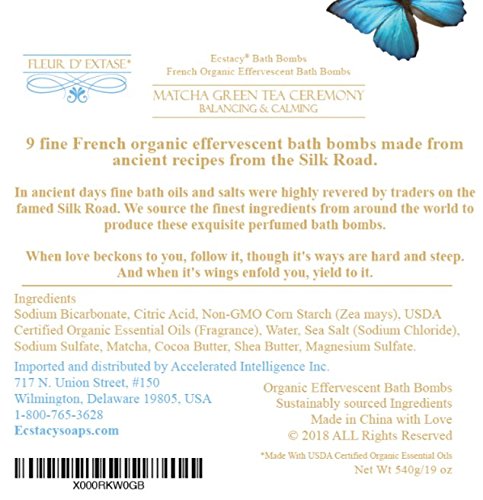 FLEUR D' EXTASE®

Ecstacy® Bath Bombs
French Organic Effervescent Bath Bombs

MATCHA GREEN TEA CEREMONY
BALANCING & CALMING

9 fine French organic effervescent bath bombs made from ancient recipes from the Silk Road.

In ancient days fine bath oils and salts were highly revered by traders on the famed Silk Road. We source the finest ingredients from around the world to produce these exquisite perfumed bath bombs.

When love beckons to you, follow it, though it's ways are hard and steep. And when it's wings enfold you, yield to it.

Ingredients
Sodium Bicarbonate, Citric Acid, Non-GMO Corn Starch (Zea mays), USDA Certified Organic Essential Oils (Fragrance), Water, Sea Salt (Sodium Chloride), Sodium Sulfate, Matcha, Cocoa Butter, Shea Butter, Magnesium Sulfate.

Imported and distributed by Accelerated Intelligence Inc.
717 N. Union Street, #150
Wilmington, Delaware 19805, USA
1-800-765-3628
Ecstacysoaps.com

Organic Effervescent Bath Bombs
Sustainably sourced Ingredients
Made in China with Love
© 2018 ALL Rights Reserved

*Made With USDA Certified Organic Essential Oils
Net Wt 540g/19 oz

X000RKW0GB